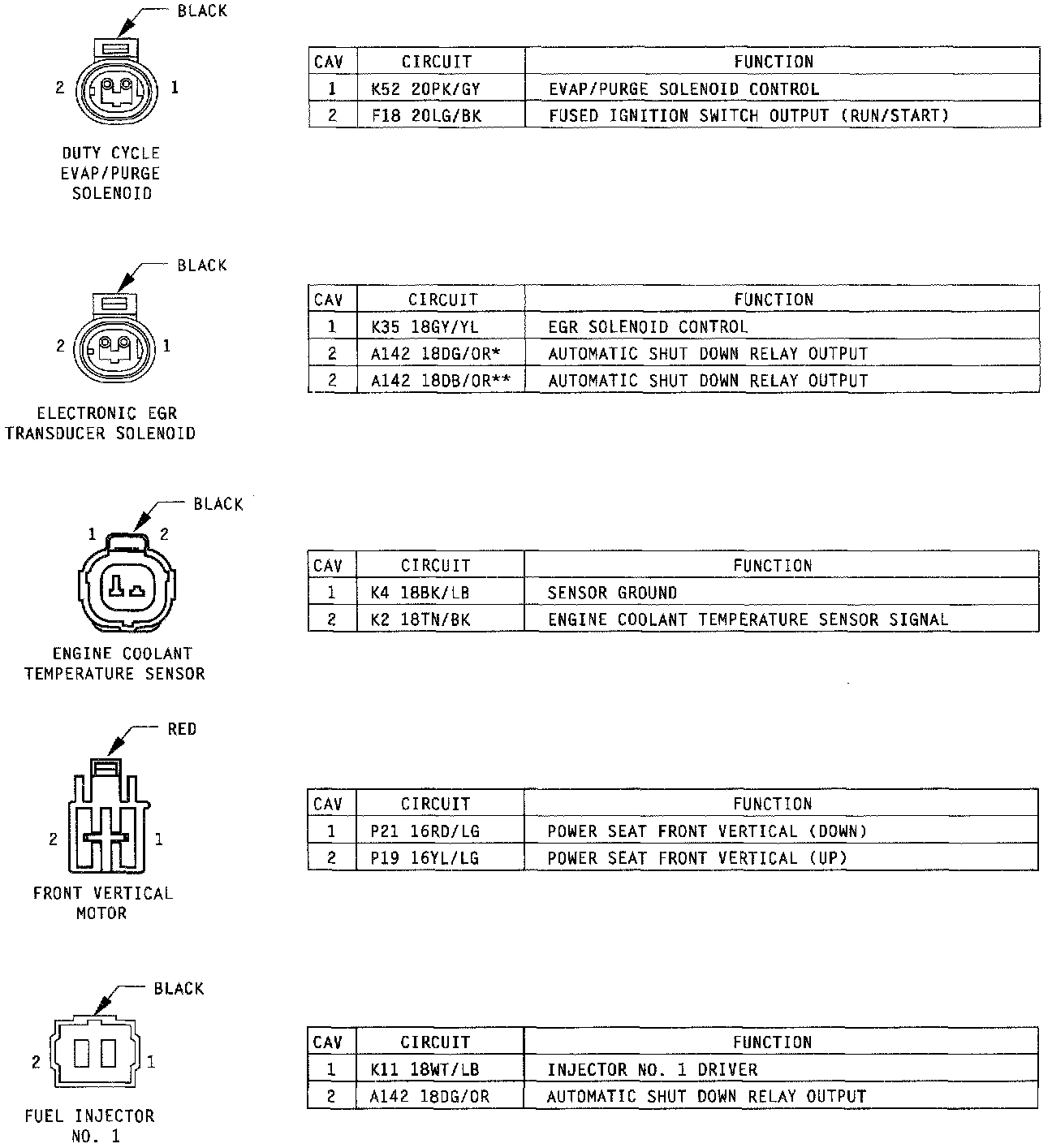 BLACK

2 1

DUTY CYCLE EVAP/PURGE SOLENOID

| CAV | CIRCUIT | FUNCTION |
|---|---|---|
| 1 | K52 20PK/GY | EVAP/PURGE SOLENOID CONTROL |
| 2 | F18 20LG/BK | FUSED IGNITION SWITCH OUTPUT (RUN/START) |

BLACK

2 1

ELECTRONIC EGR TRANSDUCER SOLENOID

| CAV | CIRCUIT | FUNCTION |
|---|---|---|
| 1 | K35 18GY/YL | EGR SOLENOID CONTROL |
| 2 | A142 18DG/OR* | AUTOMATIC SHUT DOWN RELAY OUTPUT |
| 2 | A142 18DB/OR** | AUTOMATIC SHUT DOWN RELAY OUTPUT |

BLACK

1 2

ENGINE COOLANT TEMPERATURE SENSOR

| CAV | CIRCUIT | FUNCTION |
|---|---|---|
| 1 | K4 18BK/LB | SENSOR GROUND |
| 2 | K2 18TN/BK | ENGINE COOLANT TEMPERATURE SENSOR SIGNAL |

RED

2 1

FRONT VERTICAL MOTOR

| CAV | CIRCUIT | FUNCTION |
|---|---|---|
| 1 | P21 16RD/LG | POWER SEAT FRONT VERTICAL (DOWN) |
| 2 | P19 16YL/LG | POWER SEAT FRONT VERTICAL (UP) |

BLACK

2 1

FUEL INJECTOR NO. 1

| CAV | CIRCUIT | FUNCTION |
|---|---|---|
| 1 | K11 18WT/LB | INJECTOR NO. 1 DRIVER |
| 2 | A142 18DG/OR | AUTOMATIC SHUT DOWN RELAY OUTPUT |